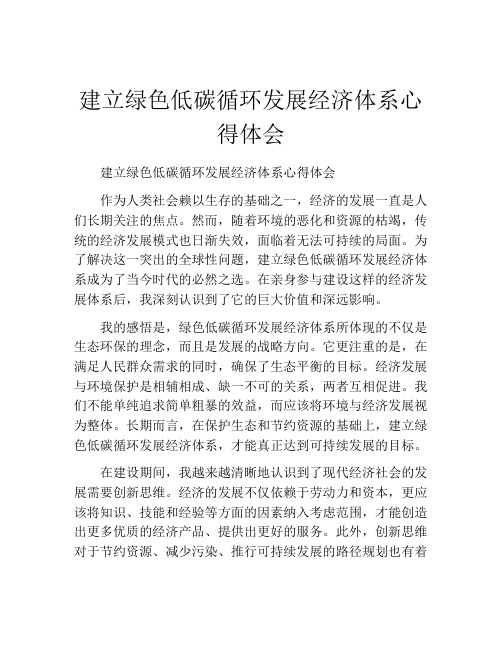 建立绿色低碳循环发展经济体系心得体会

建立绿色低碳循环发展经济体系心得体会

作为人类社会赖以生存的基础之一，经济的发展一直是人们长期关注的焦点。然而，随着环境的恶化和资源的枯竭，传统的经济发展模式也日渐失效，面临着无法可持续的局面。为了解决这一突出的全球性问题，建立绿色低碳循环发展经济体系成为了当今时代的必然之选。在亲身参与建设这样的经济发展体系后，我深刻认识到了它的巨大价值和深远影响。

我的感悟是，绿色低碳循环发展经济体系所体现的不仅是生态环保的理念，而且是发展的战略方向。它更注重的是，在满足人民群众需求的同时，确保了生态平衡的目标。经济发展与环境保护是相辅相成、缺一不可的关系，两者互相促进。我们不能单纯追求简单粗暴的效益，而应该将环境与经济发展视为整体。长期而言，在保护生态和节约资源的基础上，建立绿色低碳循环发展经济体系，才能真正达到可持续发展的目标。

在建设期间，我越来越清晰地认识到了现代经济社会的发展需要创新思维。经济的发展不仅依赖于劳动力和资本，更应该将知识、技能和经验等方面的因素纳入考虑范围，才能创造出更多优质的经济产品、提供出更好的服务。此外，创新思维对于节约资源、减少污染、推行可持续发展的路径规划也有着